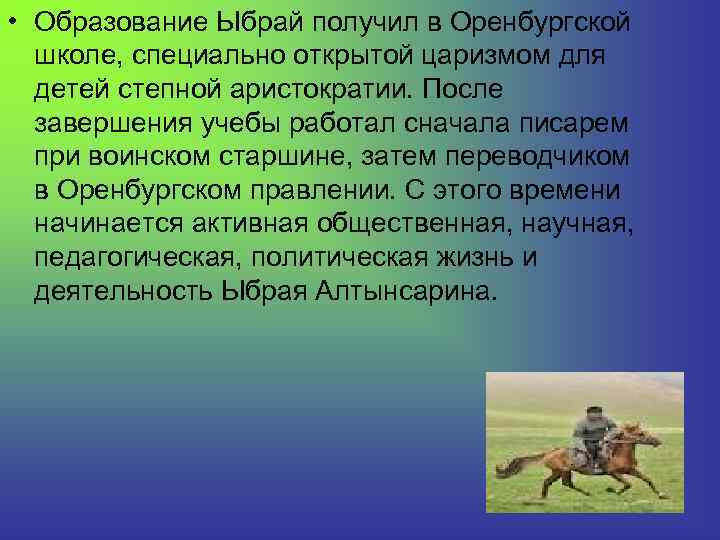 • Образование Ыбрай получил в Оренбургской школе, специально открытой царизмом для детей степной аристократии. После завершения учебы работал сначала писарем при воинском старшине, затем переводчиком в Оренбургском правлении. С этого времени начинается активная общественная, научная, педагогическая, политическая жизнь и деятельность Ыбрая Алтынсарина.